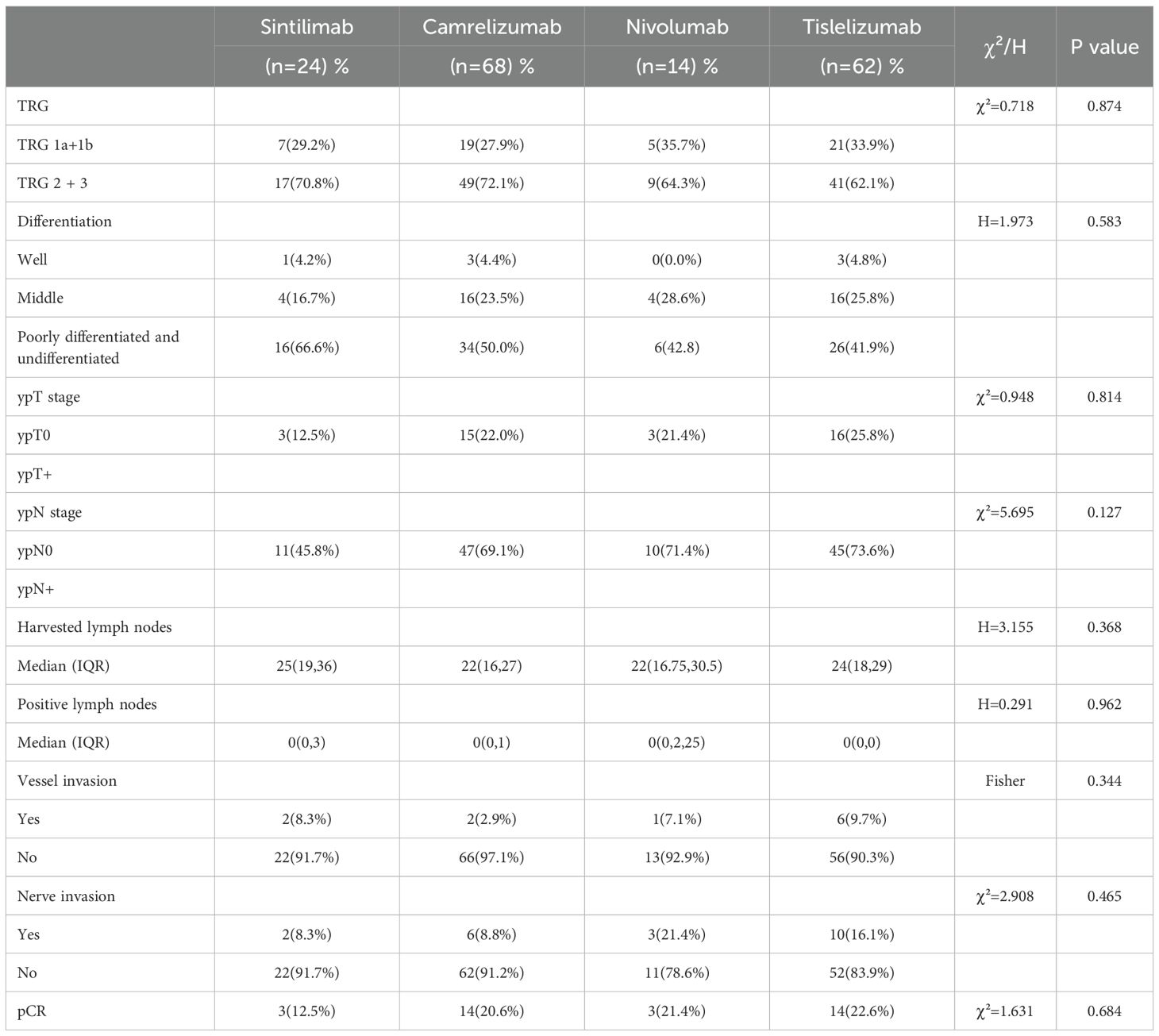 |  | Sintilimab (n=24) % | Camrelizumab (n=68) % | Nivolumab (n=14) % | Tislelizumab (n=62) % | $\chi^2$/H | P value |
|---|---|---|---|---|---|---|
| TRG |  |  |  |  | $\chi^2$=0.718 | 0.874 |
| TRG 1a+1b | 7(29.2%) | 19(27.9%) | 5(35.7%) | 21(33.9%) |  |  |
| TRG 2 + 3 | 17(70.8%) | 49(72.1%) | 9(64.3%) | 41(62.1%) |  |  |
| Differentiation |  |  |  |  | H=1.973 | 0.583 |
| Well | 1(4.2%) | 3(4.4%) | 0(0.0%) | 3(4.8%) |  |  |
| Middle | 4(16.7%) | 16(23.5%) | 4(28.6%) | 16(25.8%) |  |  |
| Poorly differentiated and undifferentiated | 16(66.6%) | 34(50.0%) | 6(42.8) | 26(41.9%) |  |  |
| ypT stage |  |  |  |  | $\chi^2$=0.948 | 0.814 |
| ypT0 | 3(12.5%) | 15(22.0%) | 3(21.4%) | 16(25.8%) |  |  |
| ypT+ |  |  |  |  |  |  |
| ypN stage |  |  |  |  | $\chi^2$=5.695 | 0.127 |
| ypN0 | 11(45.8%) | 47(69.1%) | 10(71.4%) | 45(73.6%) |  |  |
| ypN+ |  |  |  |  |  |  |
| Harvested lymph nodes |  |  |  |  | H=3.155 | 0.368 |
| Median (IQR) | 25(19,36) | 22(16,27) | 22(16.75,30.5) | 24(18,29) |  |  |
| Positive lymph nodes |  |  |  |  | H=0.291 | 0.962 |
| Median (IQR) | 0(0,3) | 0(0,1) | 0(0,2,25) | 0(0,0) |  |  |
| Vessel invasion |  |  |  |  | Fisher | 0.344 |
| Yes | 2(8.3%) | 2(2.9%) | 1(7.1%) | 6(9.7%) |  |  |
| No | 22(91.7%) | 66(97.1%) | 13(92.9%) | 56(90.3%) |  |  |
| Nerve invasion |  |  |  |  | $\chi^2$=2.908 | 0.465 |
| Yes | 2(8.3%) | 6(8.8%) | 3(21.4%) | 10(16.1%) |  |  |
| No | 22(91.7%) | 62(91.2%) | 11(78.6%) | 52(83.9%) |  |  |
| pCR | 3(12.5%) | 14(20.6%) | 3(21.4%) | 14(22.6%) | $\chi^2$=1.631 | 0.684 |